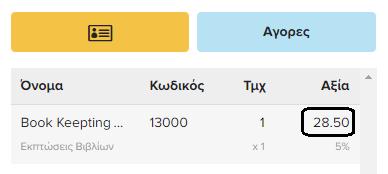 Αγορες

| Όνομα | Κωδικός | Τμχ | Αξία |
|---|---|---|---|
| Book Keepting ... | 13000 | 1 | 28.50 |
| Εκπτώσεις Βιβλίων | | x 1 | 5% |